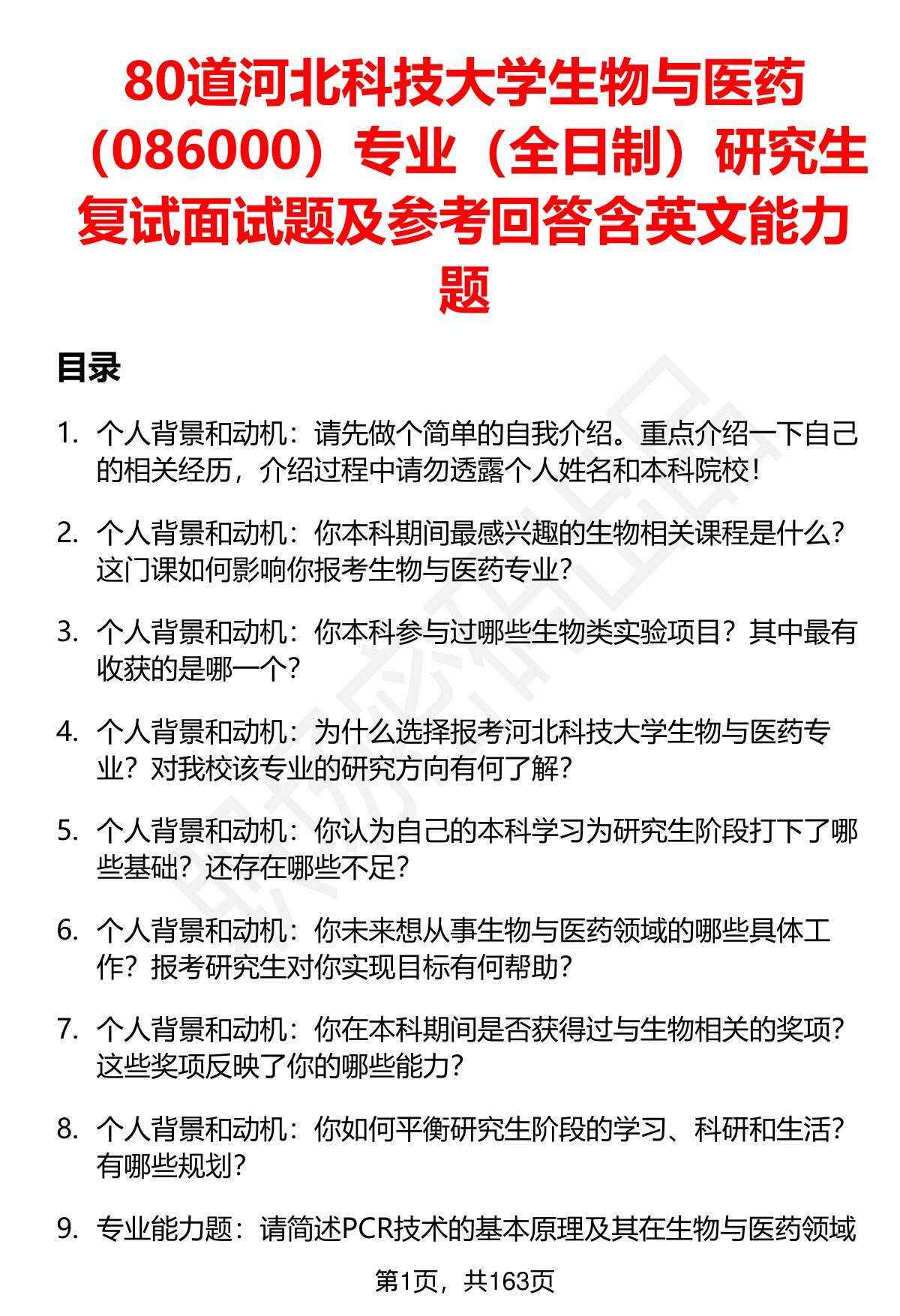 80道河北科技大学生物与医药（086000）专业（全日制）研究生复试面试题及参考回答含英文能力题

目录

1. 个人背景和动机：请先做个简单的自我介绍。重点介绍一下自己的相关经历，介绍过程中请勿透露个人姓名和本科院校！

2. 个人背景和动机：你本科期间最感兴趣的生物相关课程是什么？这门课如何影响你报考生物与医药专业？

3. 个人背景和动机：你本科参与过哪些生物类实验项目？其中最有收获的是哪一个？

4. 个人背景和动机：为什么选择报考河北科技大学生物与医药专业？对我校该专业的研究方向有何了解？

5. 个人背景和动机：你认为自己的本科学习为研究生阶段打下了哪些基础？还存在哪些不足？

6. 个人背景和动机：你未来想从事生物与医药领域的哪些具体工作？报考研究生对你实现目标有何帮助？

7. 个人背景和动机：你在本科期间是否获得过与生物相关的奖项？这些奖项反映了你的哪些能力？

8. 个人背景和动机：你如何平衡研究生阶段的学习、科研和生活？有哪些规划？

9. 专业能力题：请简述PCR技术的基本原理及其在生物与医药领域

第1页，共163页